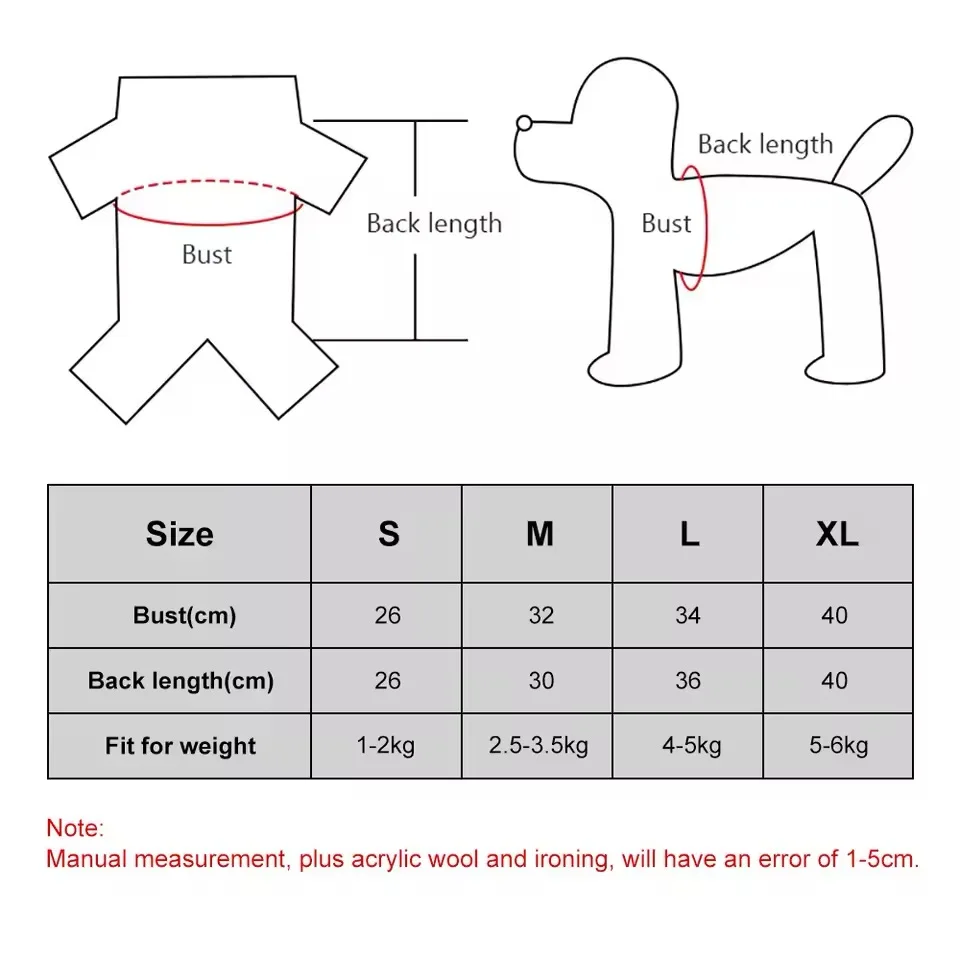 Bust

Back length

Back length

Bust

| Size | S | M | L | XL |
|---|---|---|---|---|
| Bust(cm) | 26 | 32 | 34 | 40 |
| Back length(cm) | 26 | 30 | 36 | 40 |
| Fit for weight | 1-2kg | 2.5-3.5kg | 4-5kg | 5-6kg |

Note:
Manual measurement, plus acrylic wool and ironing, will have an error of 1-5cm.